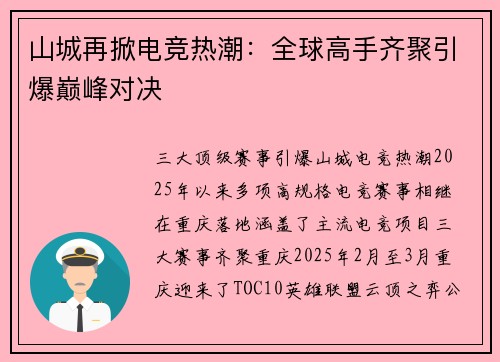 山城再掀电竞热潮：全球高手齐聚引爆巅峰对决

三大顶级赛事引爆山城电竞热潮2025年以来多项高规格电竞赛事相继在重庆落地涵盖了主流电竞项目三大赛事齐聚重庆2025年2月至3月重庆迎来了TOC10英雄联盟云顶之弈公